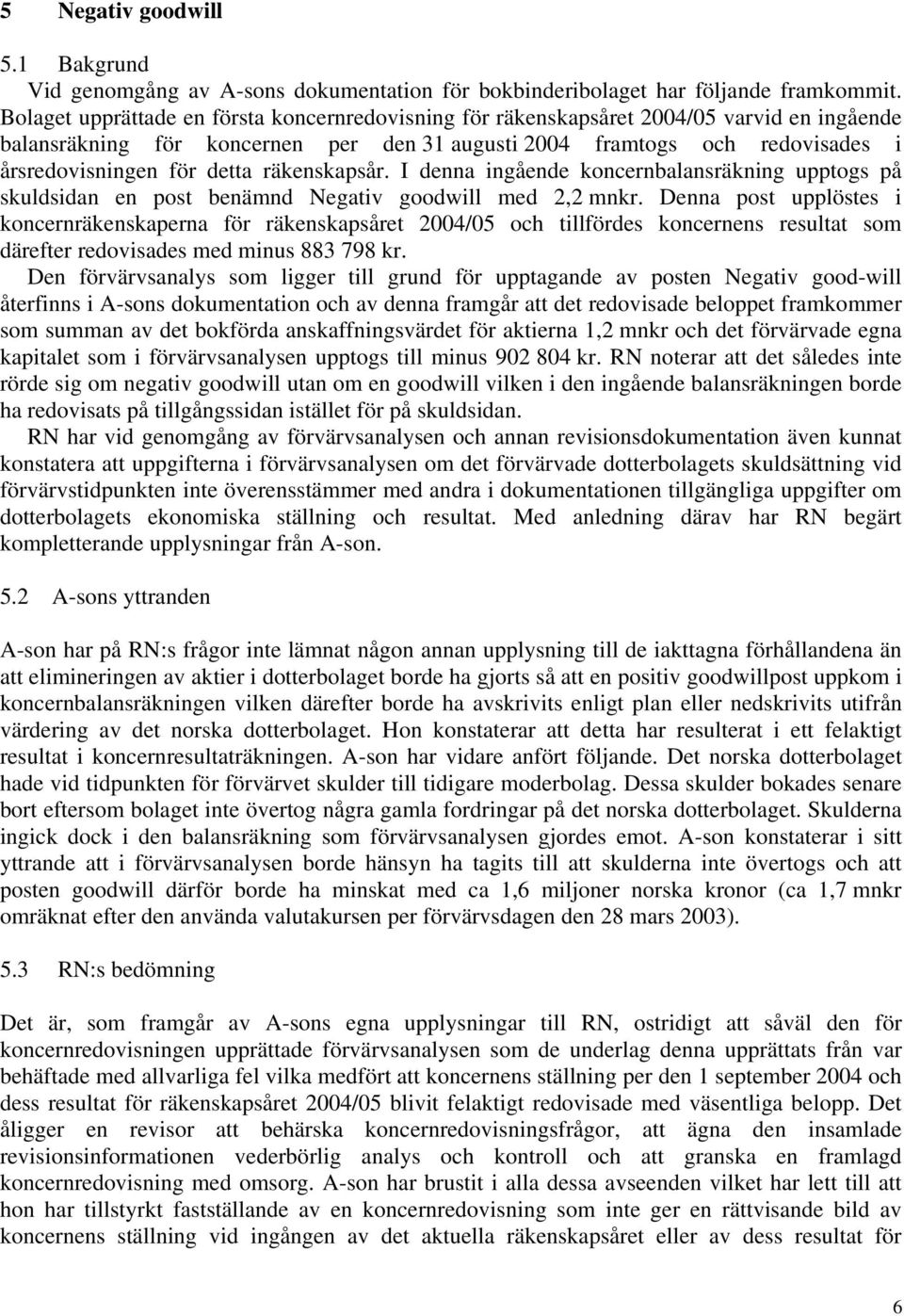 5 Negativ goodwill

5.1 Bakgrund

Vid genomgång av A-sons dokumentation för bokbinderibolaget har följande framkommit. Bolaget upprättade en första koncernredovisning för räkenskapsåret 2004/05 varvid en ingående balansräkning för koncernen per den 31 augusti 2004 framtogs och redovisades i årsredovisningen för detta räkenskapsår. I denna ingående koncernbalansräkning upptogs på skuldsidan en post benämnd Negativ goodwill med 2,2 mnkr. Denna post upplöstes i koncernräkenskaperna för räkenskapsåret 2004/05 och tillfördes koncernens resultat som därefter redovisades med minus 883 798 kr.

Den förvärvsanalys som ligger till grund för upptagande av posten Negativ good-will återfinns i A-sons dokumentation och av denna framgår att det redovisade beloppet framkommer som summan av det bokförda anskaffningsvärdet för aktierna 1,2 mnkr och det förvärvade egna kapitalet som i förvärvsanalysen upptogs till minus 902 804 kr. RN noterar att det således inte rörde sig om negativ goodwill utan om en goodwill vilken i den ingående balansräkningen borde ha redovisats på tillgångssidan istället för på skuldsidan.

RN har vid genomgång av förvärvsanalysen och annan revisionsdokumentation även kunnat konstatera att uppgifterna i förvärvsanalysen om det förvärvade dotterbolagets skuldsättning vid förvärvstidpunkten inte överensstämmer med andra i dokumentationen tillgängliga uppgifter om dotterbolagets ekonomiska ställning och resultat. Med anledning därav har RN begärt kompletterande upplysningar från A-son.

5.2 A-sons yttranden

A-son har på RN:s frågor inte lämnat någon annan upplysning till de iakttagna förhållandena än att elimineringen av aktier i dotterbolaget borde ha gjorts så att en positiv goodwillpost uppkom i koncernbalansräkningen vilken därefter borde ha avskrivits enligt plan eller nedskrivits utifrån värdering av det norska dotterbolaget. Hon konstaterar att detta har resulterat i ett felaktigt resultat i koncernresultaträkningen. A-son har vidare anfört följande. Det norska dotterbolaget hade vid tidpunkten för förvärvet skulder till tidigare moderbolag. Dessa skulder bokades senare bort eftersom bolaget inte övertog några gamla fordringar på det norska dotterbolaget. Skulderna ingick dock i den balansräkning som förvärvsanalysen gjordes emot. A-son konstaterar i sitt yttrande att i förvärvsanalysen borde hänsyn ha tagits till att skulderna inte övertogs och att posten goodwill därför borde ha minskat med ca 1,6 miljoner norska kronor (ca 1,7 mnkr omräknat efter den använda valutakursen per förvärvsdagen den 28 mars 2003).

5.3 RN:s bedömning

Det är, som framgår av A-sons egna upplysningar till RN, ostridigt att såväl den för koncernredovisningen upprättade förvärvsanalysen som de underlag denna upprättats från var behäftade med allvarliga fel vilka medfört att koncernens ställning per den 1 september 2004 och dess resultat för räkenskapsåret 2004/05 blivit felaktigt redovisade med väsentliga belopp. Det åligger en revisor att behärska koncernredovisningsfrågor, att ägna den insamlade revisionsinformationen vederbörlig analys och kontroll och att granska en framlagd koncernredovisning med omsorg. A-son har brustit i alla dessa avseenden vilket har lett till att hon har tillstyrkt fastställande av en koncernredovisning som inte ger en rättvisande bild av koncernens ställning vid ingången av det aktuella räkenskapsåret eller av dess resultat för

6